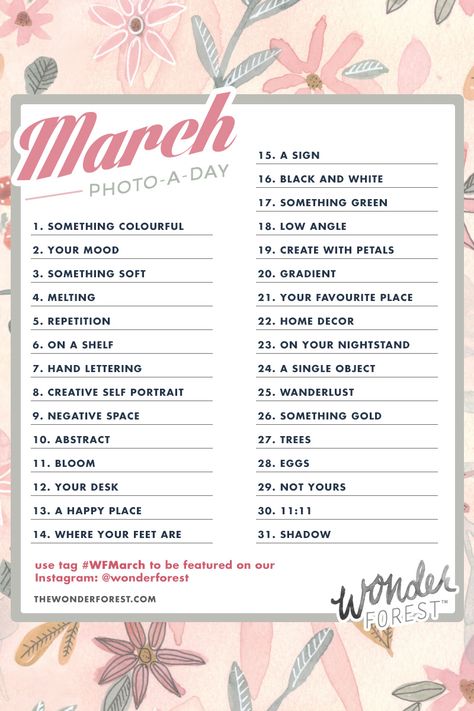 March
PHOTO-A-DAY

1. SOMETHING COLOURFUL
2. YOUR MOOD
3. SOMETHING SOFT
4. MELTING
5. REPETITION
6. ON A SHELF
7. HAND LETTERING
8. CREATIVE SELF PORTRAIT
9. NEGATIVE SPACE
10. ABSTRACT
11. BLOOM
12. YOUR DESK
13. A HAPPY PLACE
14. WHERE YOUR FEET ARE

15. A SIGN
16. BLACK AND WHITE
17. SOMETHING GREEN
18. LOW ANGLE
19. CREATE WITH PETALS
20. GRADIENT
21. YOUR FAVOURITE PLACE
22. HOME DECOR
23. ON YOUR NIGHTSTAND
24. A SINGLE OBJECT
25. WANDERLUST
26. SOMETHING GOLD
27. TREES
28. EGGS
29. NOT YOURS
30. 11:11
31. SHADOW

use tag #WFMarch to be featured on our Instagram: @wonderforest

THEWONDERFOREST.COM

Wonder FOREST™